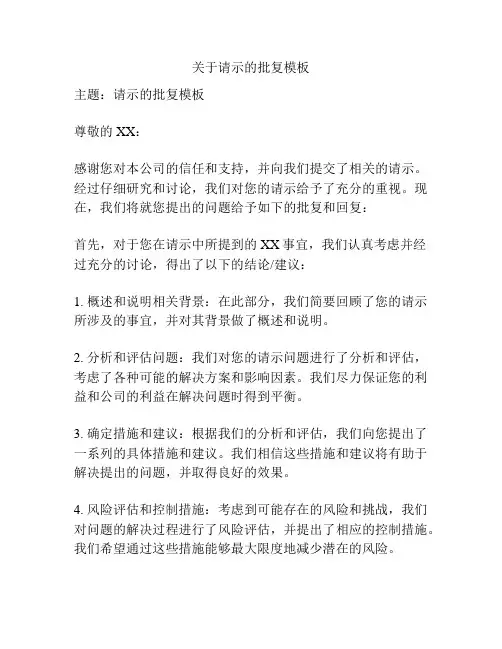 关于请示的批复模板

主题：请示的批复模板

尊敬的 XX：

感谢您对本公司的信任和支持，并向我们提交了相关的请示。经过仔细研究和讨论，我们对您的请示给予了充分的重视。现在，我们将就您提出的问题给予如下的批复和回复：

首先，对于您在请示中所提到的 XX 事宜，我们认真考虑并经过充分的讨论，得出了以下的结论/建议：

1. 概述和说明相关背景：在此部分，我们简要回顾了您的请示所涉及的事宜，并对其背景做了概述和说明。

2. 分析和评估问题：我们对您的请示问题进行了分析和评估，考虑了各种可能的解决方案和影响因素。我们尽力保证您的利益和公司的利益在解决问题时得到平衡。

3. 确定措施和建议：根据我们的分析和评估，我们向您提出了一系列的具体措施和建议。我们相信这些措施和建议将有助于解决提出的问题，并取得良好的效果。

4. 风险评估和控制措施：考虑到可能存在的风险和挑战，我们对问题的解决过程进行了风险评估，并提出了相应的控制措施。我们希望通过这些措施能够最大限度地减少潜在的风险。